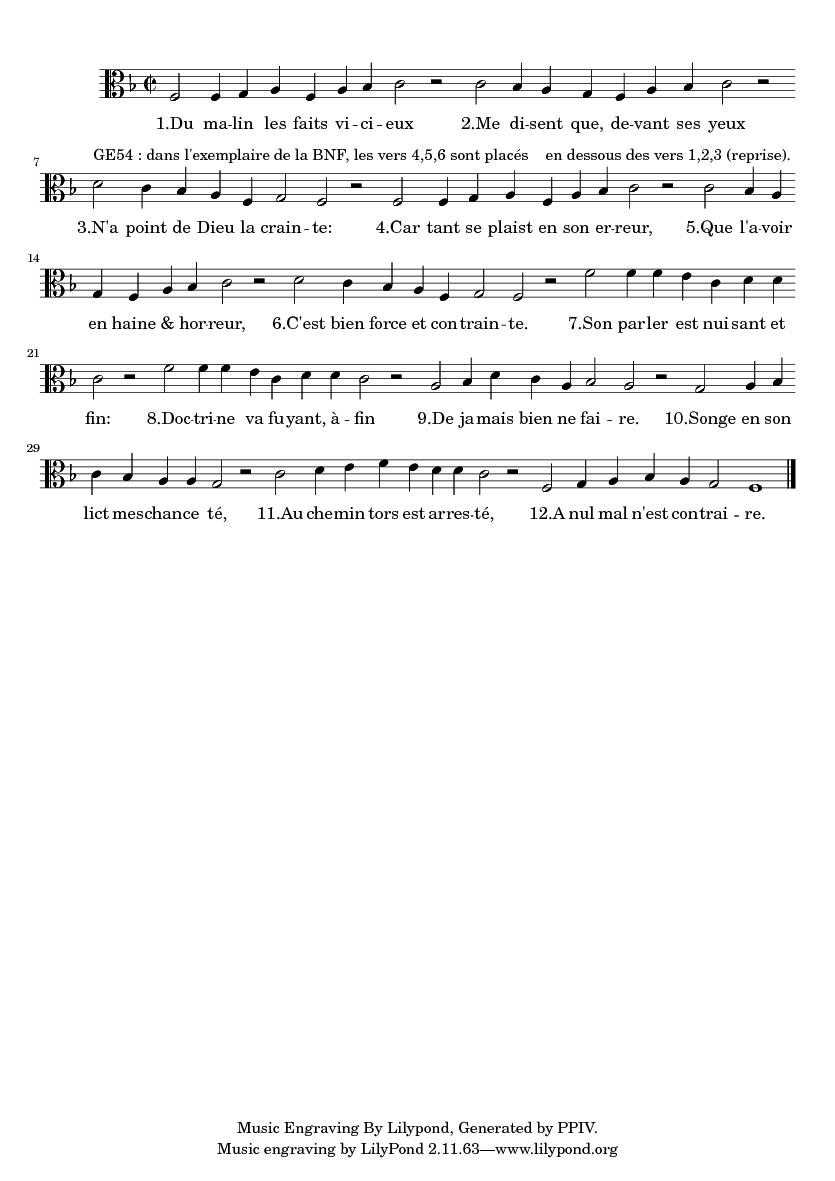 1.Du ma-lin les faits vi-ci-eux 2.Me di-sent que, de-vant ses yeux

7

GE54 : dans l'exemplaire de la BNF, les vers 4,5,6 sont placés en dessous des vers 1,2,3 (reprise).

3.N'a point de Dieu la crain-te: 4.Car tant se plaist en son er-reur, 5.Que l'a-voir

14

en haine & hor-reur, 6.C'est bien force et con-train-te. 7.Son par-ler est nui-sant et

21

fin: 8.Doc-tri-ne va fu-yant, à - fin 9.De ja-mais bien ne fai - re. 10.Songe en son

29

lict meschance té, 11.Au chemin tors est arres-té, 12.A nul mal n'est contrai - re.

Music Engraving By Lilypond, Generated by PPIV.
Music engraving by LilyPond 2.11.63—www.lilypond.org